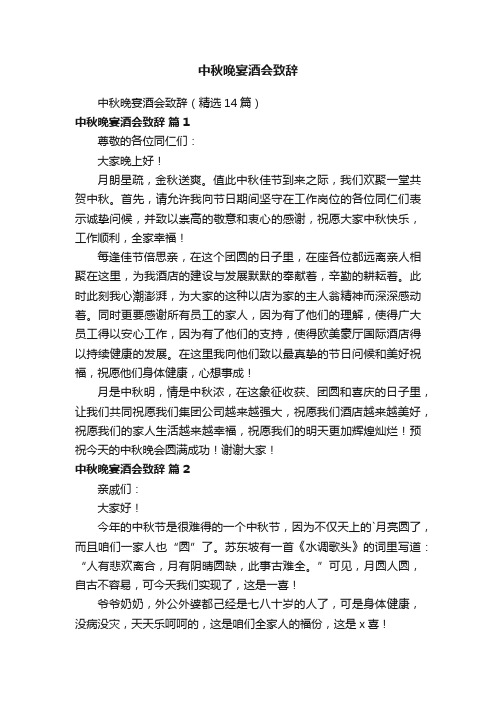 中秋晚宴酒会致辞

中秋晚宴酒会致辞（精选14篇）

中秋晚宴酒会致辞 篇1

尊敬的各位同仁们：

大家晚上好！

月朗星疏，金秋送爽。值此中秋佳节到来之际，我们欢聚一堂共贺中秋。首先，请允许我向节日期间坚守在工作岗位的各位同仁们表示诚挚问候，并致以崇高的敬意和衷心的感谢，祝愿大家中秋快乐，工作顺利，全家幸福！

每逢佳节倍思亲，在这个团圆的日子里，在座各位都远离亲人相聚在这里，为我酒店的建设与发展默默的奉献着，辛勤的耕耘着。此时此刻我心潮澎湃，为大家的这种以店为家的主人翁精神而深深感动着。同时更要感谢所有员工的家人，因为有了他们的理解，使得广大员工得以安心工作，因为有了他们的支持，使得欧美豪厅国际酒店得以持续健康的发展。在这里我向他们致以最真挚的节日问候和美好祝福，祝愿他们身体健康，心想事成！

月是中秋明，情是中秋浓，在这象征收获、团圆和喜庆的日子里，让我们共同祝愿我们集团公司越来越强大，祝愿我们酒店越来越美好，祝愿我们的家人生活越来越幸福，祝愿我们的明天更加辉煌灿烂！预祝今天的中秋晚会圆满成功！谢谢大家！

中秋晚宴酒会致辞 篇2

亲戚们：

大家好！

今年的中秋节是很难得的一个中秋节，因为不仅天上的`月亮圆了，而且咱们一家人也“圆”了。苏东坡有一首《水调歌头》的词里写道：“人有悲欢离合，月有阴晴圆缺，此事古难全。”可见，月圆人圆，自古不容易，可今天我们实现了，这是一喜！

爷爷奶奶，外公外婆都已经是七八十岁的人了，可是身体健康，没病没灾，天天乐呵呵的，这是咱们全家人的福份，这是x喜！